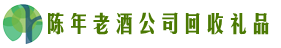 陈年老酒公司回收礼品